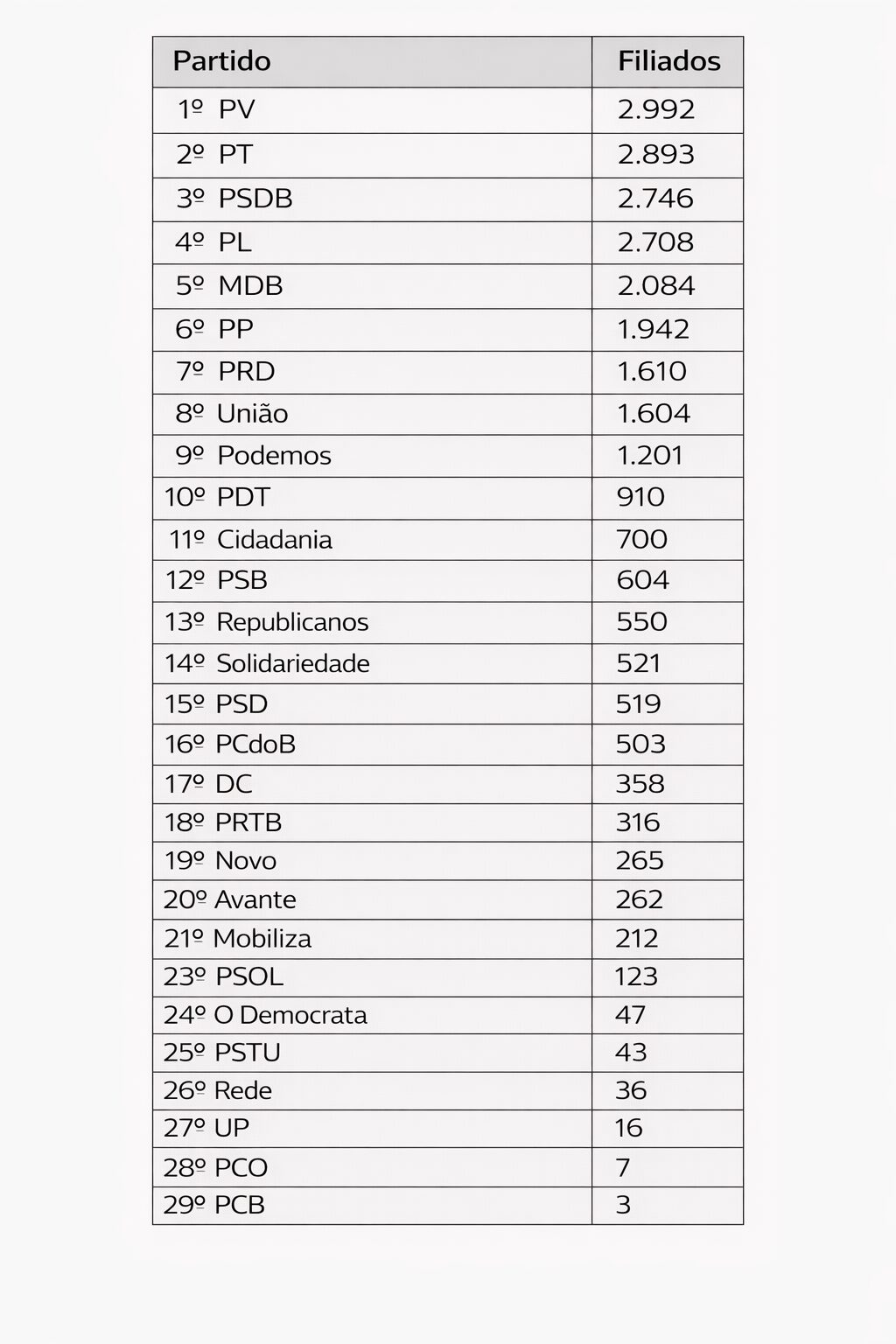 | Partido | Filiados |
|---|---|
| 1º PV | 2.992 |
| 2º PT | 2.893 |
| 3º PSDB | 2.746 |
| 4º PL | 2.708 |
| 5º MDB | 2.084 |
| 6º PP | 1.942 |
| 7º PRD | 1.610 |
| 8º União | 1.604 |
| 9º Podemos | 1.201 |
| 10º PDT | 910 |
| 11º Cidadania | 700 |
| 12º PSB | 604 |
| 13º Republicanos | 550 |
| 14º Solidariedade | 521 |
| 15º PSD | 519 |
| 16º PCdoB | 503 |
| 17º DC | 358 |
| 18º PRTB | 316 |
| 19º Novo | 265 |
| 20º Avante | 262 |
| 21º Mobiliza | 212 |
| 23º PSOL | 123 |
| 24º O Democrata | 47 |
| 25º PSTU | 43 |
| 26º Rede | 36 |
| 27º UP | 16 |
| 28º PCO | 7 |
| 29º PCB | 3 |